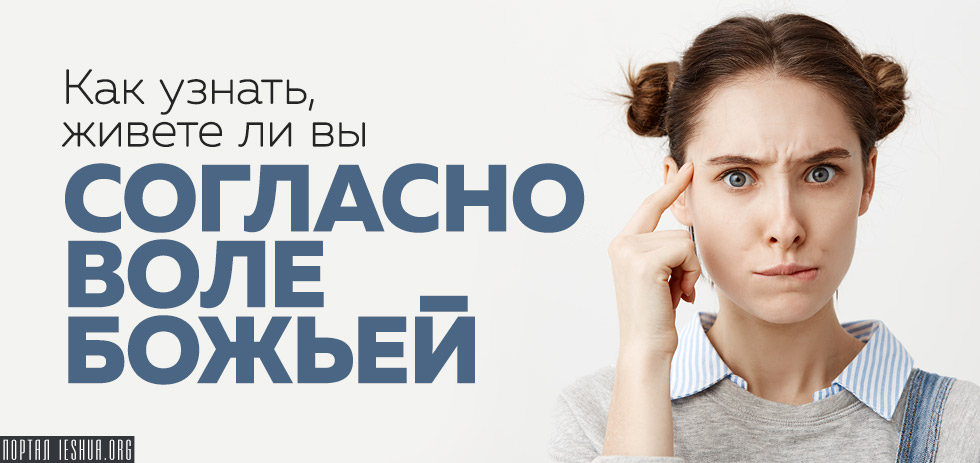 Как узнать, живете ли вы

СОГЛАСНО ВОЛЕ БОЖЬЕЙ

ПОРТАЛ IESHUA.ORG